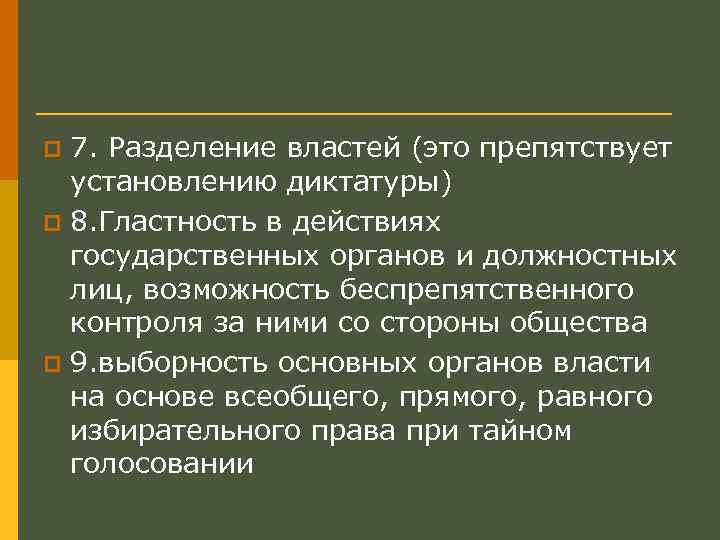 7. Разделение властей (это препятствует установлению диктатуры)

8.Гластность в действиях государственных органов и должностных лиц, возможность беспрепятственного контроля за ними со стороны общества

9.выборность основных органов власти на основе всеобщего, прямого, равного избирательного права при тайном голосовании